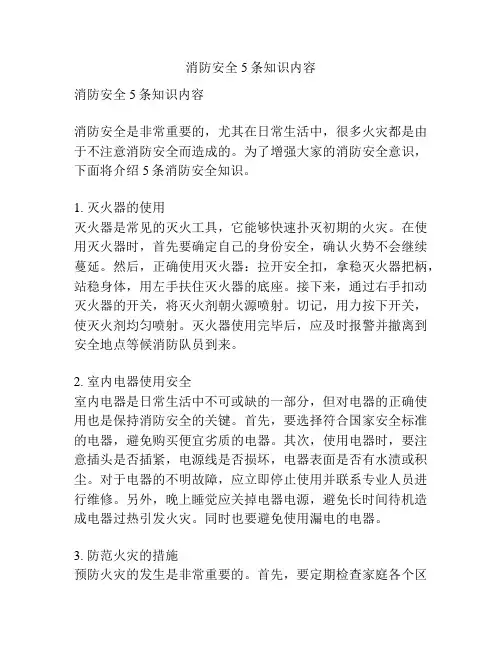 消防安全 5 条知识内容

消防安全 5 条知识内容

消防安全是非常重要的，尤其在日常生活中，很多火灾都是由于不注意消防安全而造成的。为了增强大家的消防安全意识，下面将介绍 5 条消防安全知识。

1. 灭火器的使用
灭火器是常见的灭火工具，它能够快速扑灭初期的火灾。在使用灭火器时，首先要确定自己的身份安全，确认火势不会继续蔓延。然后，正确使用灭火器：拉开安全扣，拿稳灭火器把柄，站稳身体，用左手扶住灭火器的底座。接下来，通过右手扣动灭火器的开关，将灭火剂朝火源喷射。切记，用力按下开关，使灭火剂均匀喷射。灭火器使用完毕后，应及时报警并撤离到安全地点等候消防队员到来。

2. 室内电器使用安全
室内电器是日常生活中不可或缺的一部分，但对电器的正确使用也是保持消防安全的关键。首先，要选择符合国家安全标准的电器，避免购买便宜劣质的电器。其次，使用电器时，要注意插头是否插紧，电源线是否损坏，电器表面是否有水渍或积尘。对于电器的不明故障，应立即停止使用并联系专业人员进行维修。另外，晚上睡觉应关掉电器电源，避免长时间待机造成电器过热引发火灾。同时也要避免使用漏电的电器。

3. 防范火灾的措施
预防火灾的发生是非常重要的。首先，要定期检查家庭各个区